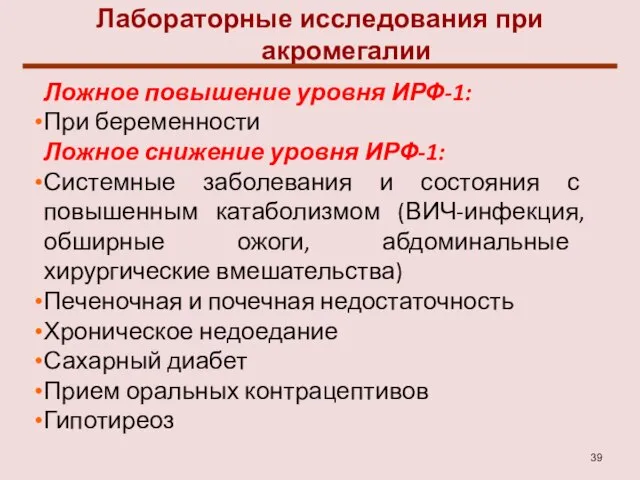 Лабораторные исследования при акромегалии

Ложное повышение уровня ИРФ-1:
•При беременности
Ложное снижение уровня ИРФ-1:
•Системные заболевания и состояния с повышенным катаболизмом (ВИЧ-инфекция, обширные ожоги, абдоминальные хирургические вмешательства)
•Печеночная и почечная недостаточность
•Хроническое недоедание
•Сахарный диабет
•Прием оральных контрацептивов
•Гипотиреоз

39